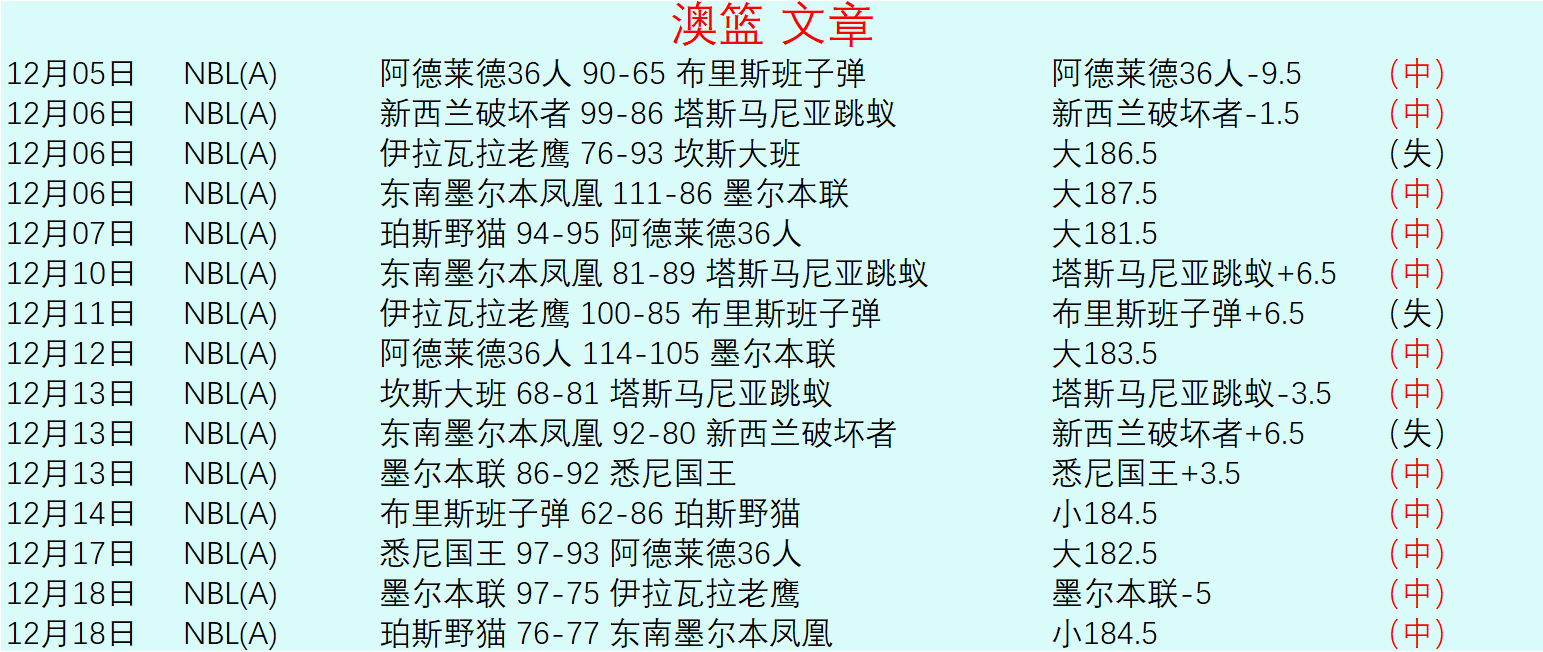 澳篮 文章

| 12月05日 | NBL(A) | 阿德莱德36人 90-65 布里斯班子弹 | 阿德莱德36人-9.5 | (中) |
|---|---|---|---|---|
| 12月06日 | NBL(A) | 新西兰破坏者 99-86 塔斯马尼亚跳蚁 | 新西兰破坏者-1.5 | (中) |
| 12月06日 | NBL(A) | 伊拉瓦拉老鹰 76-93 坎斯大班 | 大186.5 | (失) |
| 12月06日 | NBL(A) | 东南墨尔本凤凰 111-86 墨尔本联 | 大187.5 | (中) |
| 12月07日 | NBL(A) | 珀斯野猫 94-95 阿德莱德36人 | 大181.5 | (中) |
| 12月10日 | NBL(A) | 东南墨尔本凤凰 81-89 塔斯马尼亚跳蚁 | 塔斯马尼亚跳蚁+6.5 | (中) |
| 12月11日 | NBL(A) | 伊拉瓦拉老鹰 100-85 布里斯班子弹 | 布里斯班子弹+6.5 | (失) |
| 12月12日 | NBL(A) | 阿德莱德36人 114-105 墨尔本联 | 大183.5 | (中) |
| 12月13日 | NBL(A) | 坎斯大班 68-81 塔斯马尼亚跳蚁 | 塔斯马尼亚跳蚁-3.5 | (中) |
| 12月13日 | NBL(A) | 东南墨尔本凤凰 92-80 新西兰破坏者 | 新西兰破坏者+6.5 | (失) |
| 12月13日 | NBL(A) | 墨尔本联 86-92 悉尼国王 | 悉尼国王+3.5 | (中) |
| 12月14日 | NBL(A) | 布里斯班子弹 62-86 珀斯野猫 | 小184.5 | (中) |
| 12月17日 | NBL(A) | 悉尼国王 97-93 阿德莱德36人 | 大182.5 | (中) |
| 12月18日 | NBL(A) | 墨尔本联 97-75 伊拉瓦拉老鹰 | 墨尔本联-5 | (中) |
| 12月18日 | NBL(A) | 珀斯野猫 76-77 东南墨尔本凤凰 | 小184.5 | (中) |